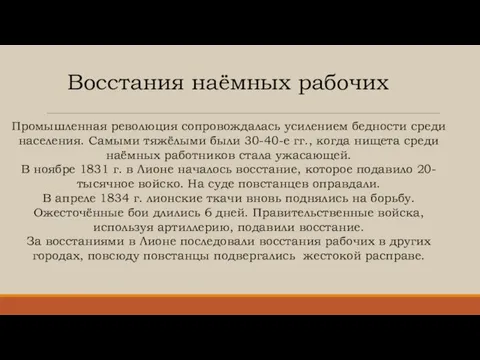 Восстания наёмных рабочих

Промышленная революция сопровождалась усилением бедности среди населения. Самыми тяжёлыми были 30-40-е гг., когда нищета среди наёмных работников стала ужасающей.
В ноябре 1831 г. в Лионе началось восстание, которое подавило 20-тысячное войско. На суде повстанцев оправдали.
В апреле 1834 г. лионские ткачи вновь поднялись на борьбу. Ожесточённые бои длились 6 дней. Правительственные войска, используя артиллерию, подавили восстание.
За восстаниями в Лионе последовали восстания рабочих в других городах, повсюду повстанцы подвергались жестокой расправе.